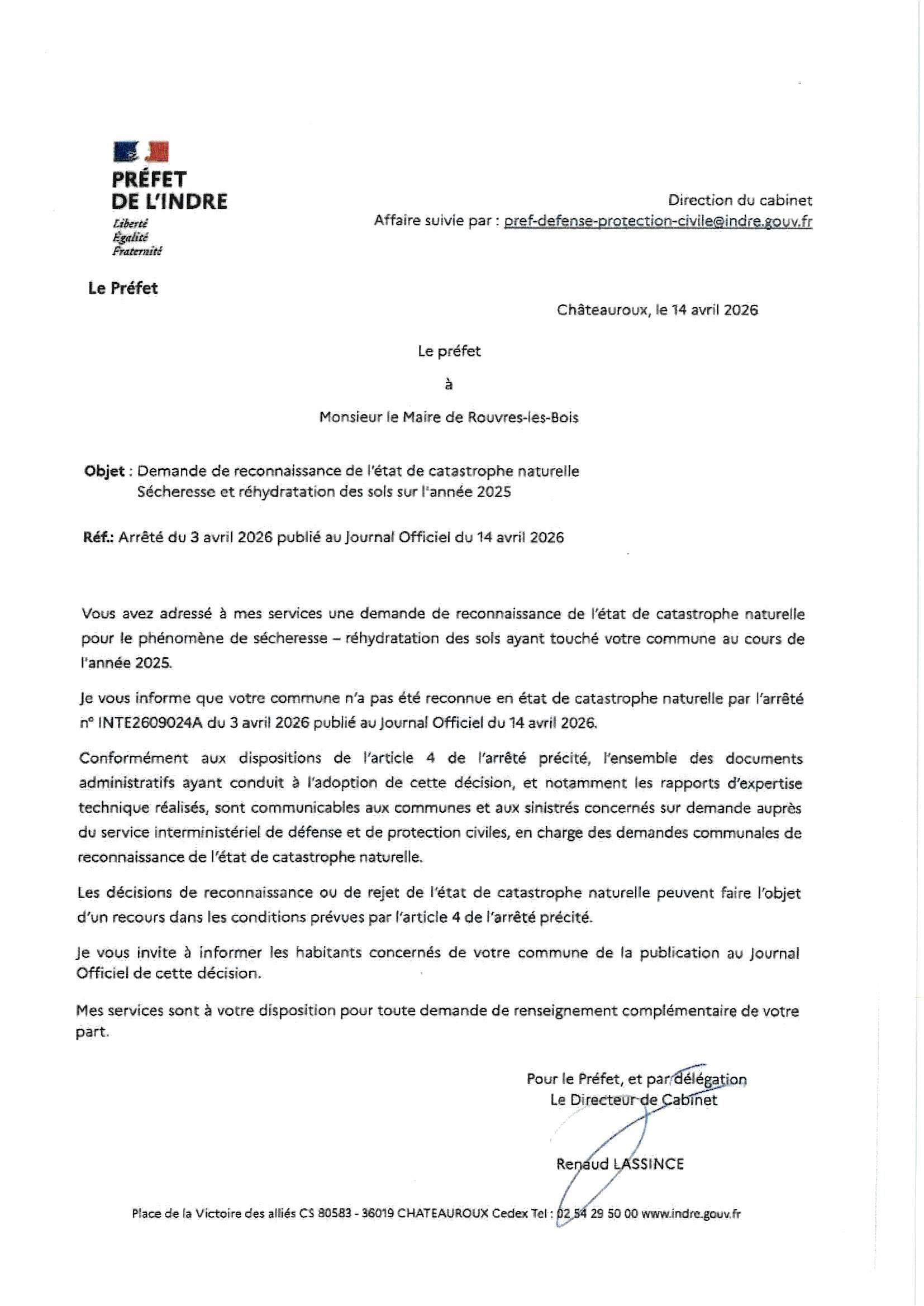 PRÉFET DE L'INDRE
Liberté
Égalité
Fraternité

Direction du cabinet
Affaire suivie par : pref-defense-protection-civile@indre.gouv.fr

Le Préfet

Châteauroux, le 14 avril 2026

Le préfet

à

Monsieur le Maire de Rouvres-les-Bois

Objet : Demande de reconnaissance de l'état de catastrophe naturelle Sécheresse et réhydratation des sols sur l'année 2025

Réf.: Arrêté du 3 avril 2026 publié au Journal Officiel du 14 avril 2026

Vous avez adressé à mes services une demande de reconnaissance de l'état de catastrophe naturelle pour le phénomène de sécheresse – réhydratation des sols ayant touché votre commune au cours de l'année 2025.

Je vous informe que votre commune n'a pas été reconnue en état de catastrophe naturelle par l'arrêté n° INTE2609024A du 3 avril 2026 publié au Journal Officiel du 14 avril 2026.

Conformément aux dispositions de l'article 4 de l'arrêté précité, l'ensemble des documents administratifs ayant conduit à l'adoption de cette décision, et notamment les rapports d'expertise technique réalisés, sont communicables aux communes et aux sinistrés concernés sur demande auprès du service interministériel de défense et de protection civiles, en charge des demandes communales de reconnaissance de l'état de catastrophe naturelle.

Les décisions de reconnaissance ou de rejet de l'état de catastrophe naturelle peuvent faire l'objet d'un recours dans les conditions prévues par l'article 4 de l'arrêté précité.

Je vous invite à informer les habitants concernés de votre commune de la publication au Journal Officiel de cette décision.

Mes services sont à votre disposition pour toute demande de renseignement complémentaire de votre part.

Pour le Préfet, et par délégation
Le Directeur de Cabinet

Renaud LASSINCE

Place de la Victoire des alliés CS 80583 - 36019 CHATEAUROUX Cedex Tel : 02 54 29 50 00 www.indre.gouv.fr